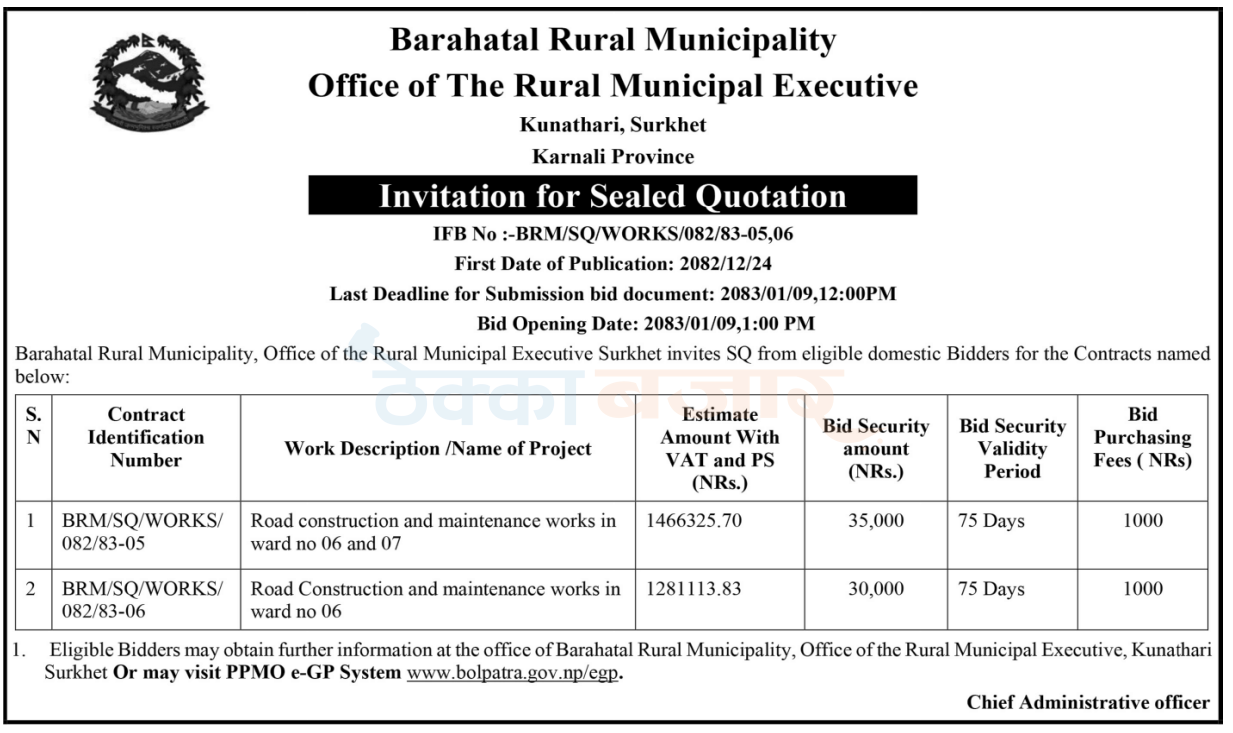 Barahatal Rural Municipality
Office of The Rural Municipal Executive
Kunathari, Surkhet
Karnali Province

Invitation for Sealed Quotation

IFB No :-BRM/SQ/WORKS/082/83-05,06
First Date of Publication: 2082/12/24
Last Deadline for Submission bid document: 2083/01/09,12:00PM
Bid Opening Date: 2083/01/09,1:00 PM

Barahatal Rural Municipality, Office of the Rural Municipal Executive Surkhet invites SQ from eligible domestic Bidders for the Contracts named below:

| S. N | Contract Identification Number | Work Description /Name of Project | Estimate Amount With VAT and PS (NRs.) | Bid Security amount (NRs.) | Bid Security Validity Period | Bid Purchasing Fees ( NRs) |
|---|---|---|---|---|---|---|
| 1 | BRM/SQ/WORKS/ 082/83-05 | Road construction and maintenance works in ward no 06 and 07 | 1466325.70 | 35,000 | 75 Days | 1000 |
| 2 | BRM/SQ/WORKS/ 082/83-06 | Road Construction and maintenance works in ward no 06 | 1281113.83 | 30,000 | 75 Days | 1000 |

1. Eligible Bidders may obtain further information at the office of Barahatal Rural Municipality, Office of the Rural Municipal Executive, Kunathari Surkhet Or may visit PPMO e-GP System www.bolpatra.gov.np/egp.

Chief Administrative officer

ठेक्का बजार